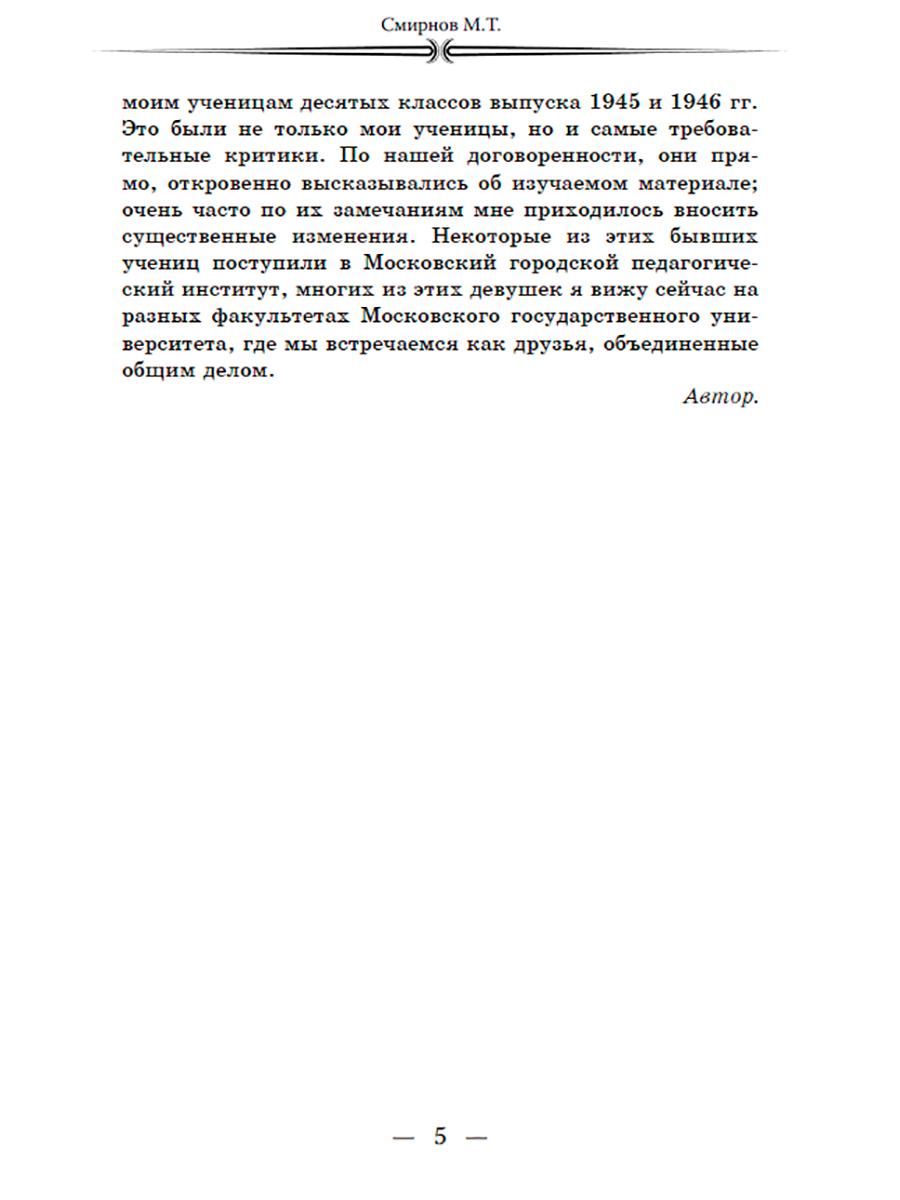 Смирнов М.Т.

моим ученицам десятых классов выпуска 1945 и 1946 гг. Это были не только мои ученицы, но и самые требовательные критики. По нашей договоренности, они прямо, откровенно высказывались об изучаемом материале; очень часто по их замечаниям мне приходилось вносить существенные изменения. Некоторые из этих бывших учениц поступили в Московский городской педагогический институт, многих из этих девушек я вижу сейчас на разных факультетах Московского государственного университета, где мы встречаемся как друзья, объединенные общим делом.

Автор.

— 5 —